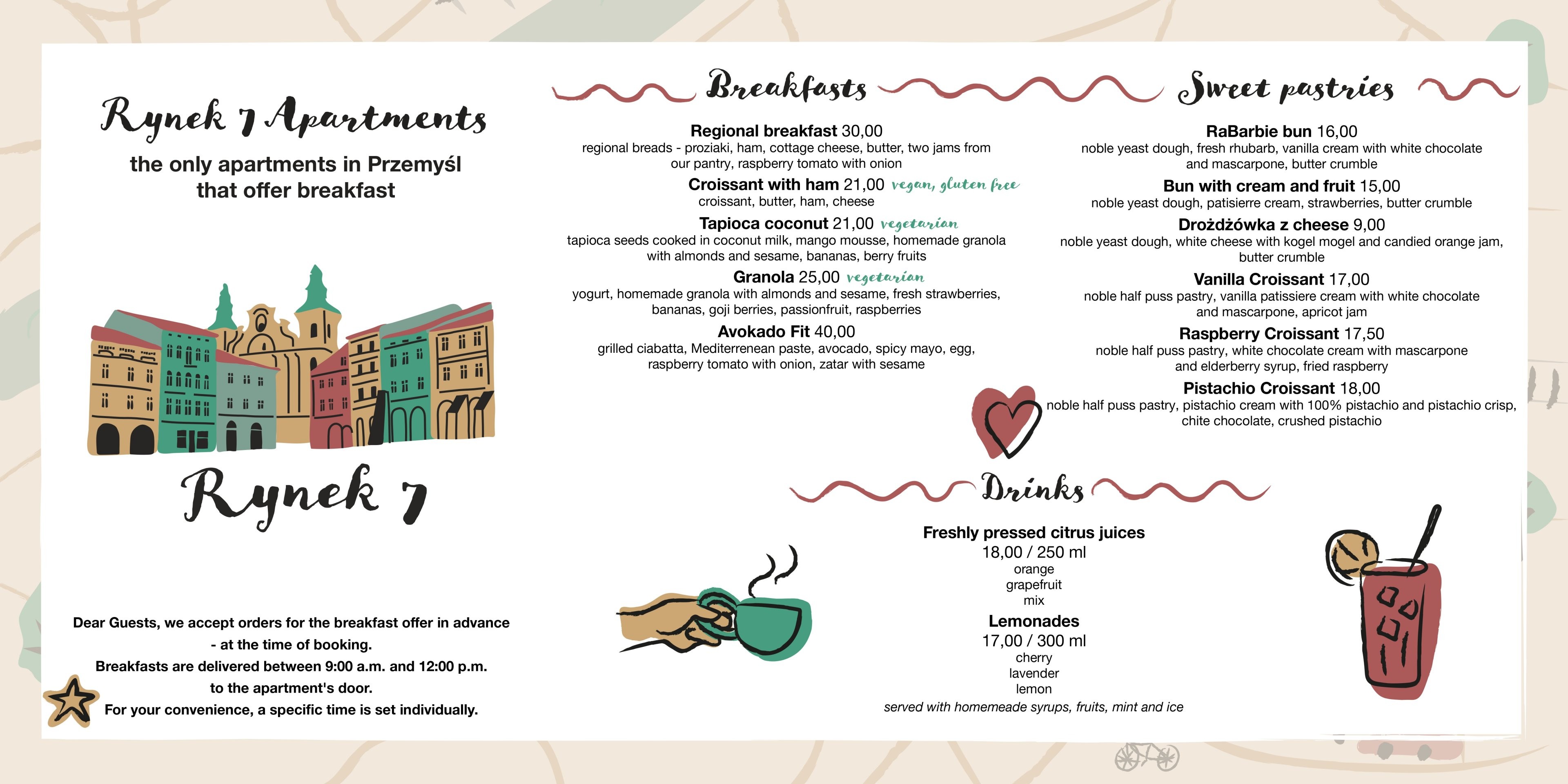 Rynek 7 Apartments

the only apartments in Przemyśl that offer breakfast

Rynek 7

Dear Guests, we accept orders for the breakfast offer in advance - at the time of booking.
Breakfasts are delivered between 9:00 a.m. and 12:00 p.m. to the apartment's door.
For your convenience, a specific time is set individually.

Breakfasts

Regional breakfast 30,00
regional breads - proziaki, ham, cottage cheese, butter, two jams from our pantry, raspberry tomato with onion

Croissant with ham 21,00 vegan, gluten free
croissant, butter, ham, cheese

Tapioca coconut 21,00 vegetarian
tapioca seeds cooked in coconut milk, mango mousse, homemade granola with almonds and sesame, bananas, berry fruits

Granola 25,00 vegetarian
yogurt, homemade granola with almonds and sesame, fresh strawberries, bananas, goji berries, passionfruit, raspberries

Avokado Fit 40,00
grilled ciabatta, Mediterrenean paste, avocado, spicy mayo, egg, raspberry tomato with onion, zatar with sesame

Sweet pastries

RaBarbie bun 16,00
noble yeast dough, fresh rhubarb, vanilla cream with white chocolate and mascarpone, butter crumble

Bun with cream and fruit 15,00
noble yeast dough, patisierre cream, strawberries, butter crumble

Drożdżówka z cheese 9,00
noble yeast dough, white cheese with kogel mogel and candied orange jam, butter crumble

Vanilla Croissant 17,00
noble half puss pastry, vanilla patissiere cream with white chocolate and mascarpone, apricot jam

Raspberry Croissant 17,50
noble half puss pastry, white chocolate cream with mascarpone and elderberry syrup, fried raspberry

Pistachio Croissant 18,00
noble half puss pastry, pistachio cream with 100% pistachio and pistachio crisp, chite chocolate, crushed pistachio

Drinks

Freshly pressed citrus juices
18,00 / 250 ml
orange
grapefruit
mix

Lemonades
17,00 / 300 ml
cherry
lavender
lemon
served with homemeade syrups, fruits, mint and ice